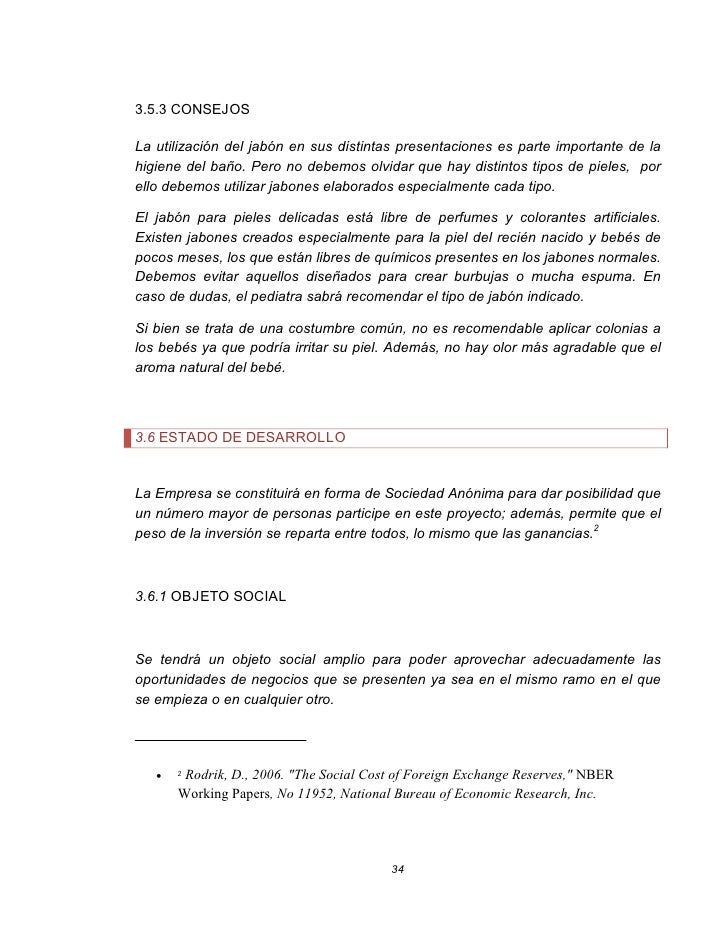 3.5.3 CONSEJOS

La utilización del jabón en sus distintas presentaciones es parte importante de la higiene del baño. Pero no debemos olvidar que hay distintos tipos de pieles, por ello debemos utilizar jabones elaborados especialmente cada tipo.

El jabón para pieles delicadas está libre de perfumes y colorantes artificiales. Existen jabones creados especialmente para la piel del recién nacido y bebés de pocos meses, los que están libres de químicos presentes en los jabones normales. Debemos evitar aquellos diseñados para crear burbujas o mucha espuma. En caso de dudas, el pediatra sabrá recomendar el tipo de jabón indicado.

Si bien se trata de una costumbre común, no es recomendable aplicar colonias a los bebés ya que podría irritar su piel. Además, no hay olor más agradable que el aroma natural del bebé.

3.6 ESTADO DE DESARROLLO

La Empresa se constituirá en forma de Sociedad Anónima para dar posibilidad que un número mayor de personas participe en este proyecto; además, permite que el peso de la inversión se reparta entre todos, lo mismo que las ganancias.$^2$

3.6.1 OBJETO SOCIAL

Se tendrá un objeto social amplio para poder aprovechar adecuadamente las oportunidades de negocios que se presenten ya sea en el mismo ramo en el que se empieza o en cualquier otro.

• $^2$ Rodrik, D., 2006. "The Social Cost of Foreign Exchange Reserves," NBER Working Papers, No 11952, National Bureau of Economic Research, Inc.

34